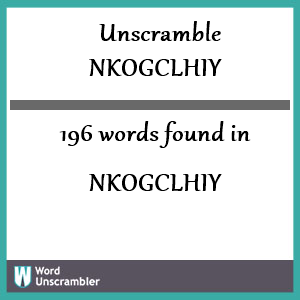 Unscramble
NKOGCLHIY

196 words found in

NKOGCLHIY

W Word Unscrambler